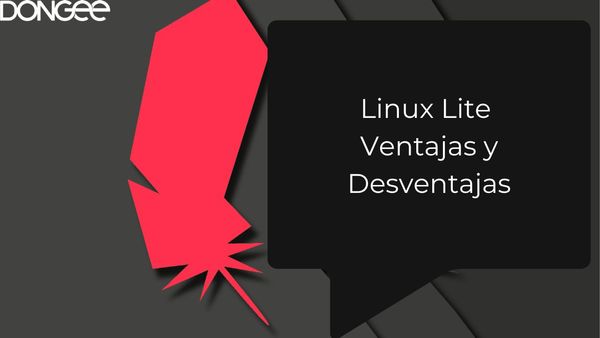 DONGEE

Linux Lite
Ventajas y
Desventajas